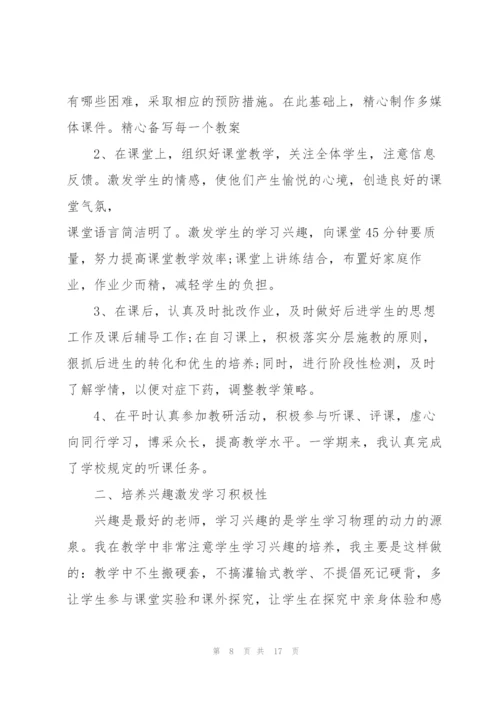 有哪些困难，采取相应的预防措施。在此基础上，精心制作多媒体课件。精心备写每一个教案

2、在课堂上，组织好课堂教学，关注全体学生，注意信息反馈。激发学生的情感，使他们产生愉悦的心境，创造良好的课堂气氛，

课堂语言简洁明了。激发学生的学习兴趣，向课堂45分钟要质量，努力提高课堂教学效率;课堂上讲练结合，布置好家庭作业，作业少而精，减轻学生的负担。

3、在课后，认真及时批改作业，及时做好后进学生的思想工作及课后辅导工作;在自习课上，积极落实分层施教的原则，狠抓后进生的转化和优生的培养;同时，进行阶段性检测，及时了解学情，以便对症下药，调整教学策略。

4、在平时认真参加教研活动，积极参与听课、评课，虚心向同行学习，博采众长，提高教学水平。一学期来，我认真完成了学校规定的听课任务。

二、培养兴趣激发学习积极性

兴趣是最好的老师，学习兴趣的是学生学习物理的动力的源泉。我在教学中非常注意学生学习兴趣的培养，我主要是这样做的：教学中不生搬硬套，不搞灌输式教学、不提倡死记硬背，多让学生参与课堂实验和课外探究，让学生在探究中亲身体验和感

第 8 页 共 17 页